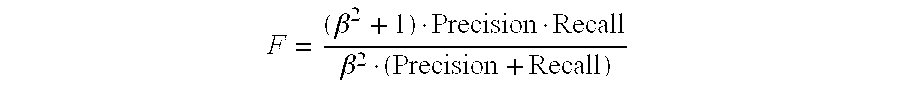 $F = \frac{(\beta^2 + 1) \cdot \text{Precision} \cdot \text{Recall}}{\beta^2 \cdot (\text{Precision} + \text{Recall})}$